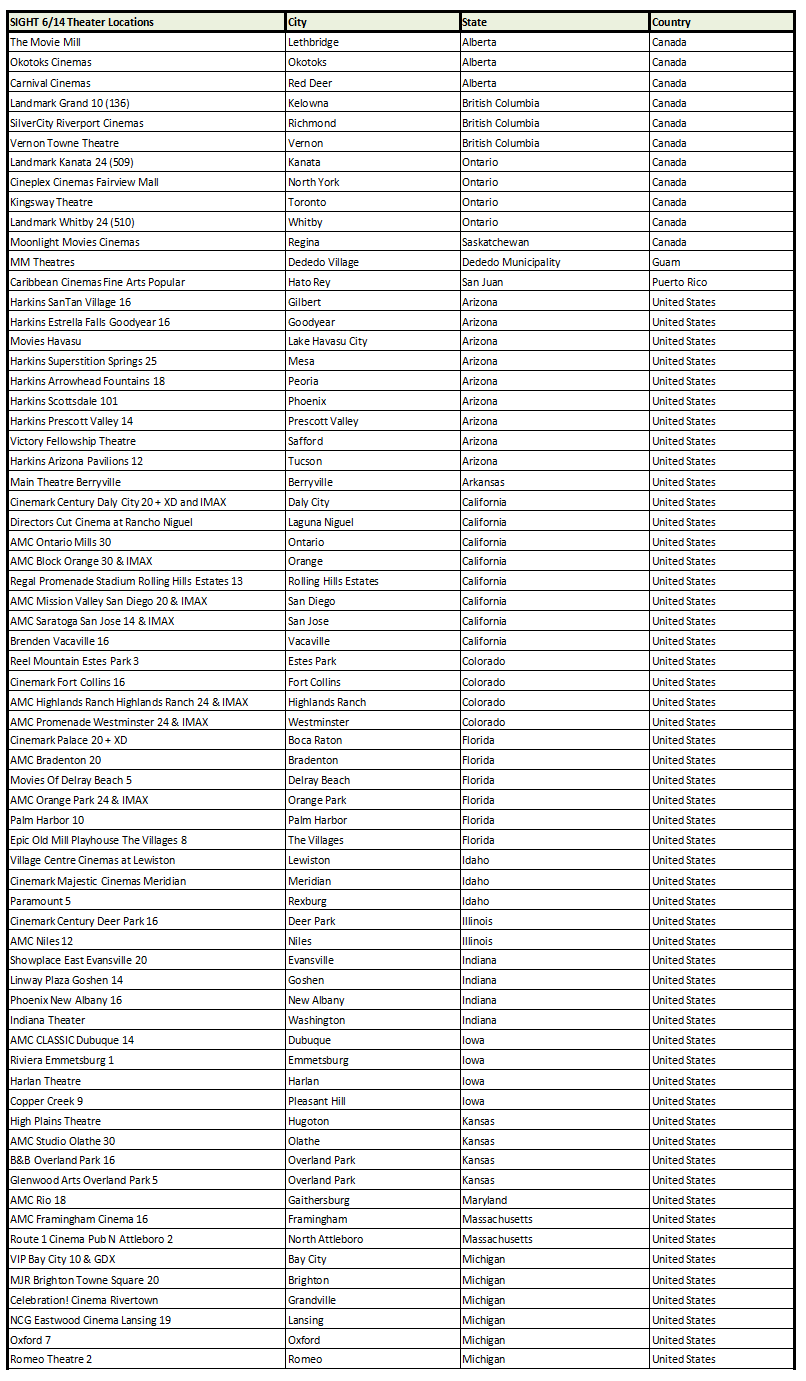 | SIGHT 6/14 Theater Locations | City | State | Country |
|---|---|---|---|
| The Movie Mill | Lethbridge | Alberta | Canada |
| Okotoks Cinemas | Okotoks | Alberta | Canada |
| Carnival Cinemas | Red Deer | Alberta | Canada |
| Landmark Grand 10 (136) | Kelowna | British Columbia | Canada |
| SilverCity Riverport Cinemas | Richmond | British Columbia | Canada |
| Vernon Towne Theatre | Vernon | British Columbia | Canada |
| Landmark Kanata 24 (509) | Kanata | Ontario | Canada |
| Cineplex Cinemas Fairview Mall | North York | Ontario | Canada |
| Kingsway Theatre | Toronto | Ontario | Canada |
| Landmark Whitby 24 (510) | Whitby | Ontario | Canada |
| Moonlight Movies Cinemas | Regina | Saskatchewan | Canada |
| MM Theatres | Dededo Village | Dededo Municipality | Guam |
| Caribbean Cinemas Fine Arts Popular | Hato Rey | San Juan | Puerto Rico |
| Harkins SanTan Village 16 | Gilbert | Arizona | United States |
| Harkins Estrella Falls Goodyear 16 | Goodyear | Arizona | United States |
| Movies Havasu | Lake Havasu City | Arizona | United States |
| Harkins Superstition Springs 25 | Mesa | Arizona | United States |
| Harkins Arrowhead Fountains 18 | Peoria | Arizona | United States |
| Harkins Scottsdale 101 | Phoenix | Arizona | United States |
| Harkins Prescott Valley 14 | Prescott Valley | Arizona | United States |
| Victory Fellowship Theatre | Safford | Arizona | United States |
| Harkins Arizona Pavilions 12 | Tucson | Arizona | United States |
| Main Theatre Berryville | Berryville | Arkansas | United States |
| Cinemark Century Daly City 20 + XD and IMAX | Daly City | California | United States |
| Directors Cut Cinema at Rancho Niguel | Laguna Niguel | California | United States |
| AMC Ontario Mills 30 | Ontario | California | United States |
| AMC Block Orange 30 & IMAX | Orange | California | United States |
| Regal Promenade Stadium Rolling Hills Estates 13 | Rolling Hills Estates | California | United States |
| AMC Mission Valley San Diego 20 & IMAX | San Diego | California | United States |
| AMC Saratoga San Jose 14 & IMAX | San Jose | California | United States |
| Brenden Vacaville 16 | Vacaville | California | United States |
| Reel Mountain Estes Park 3 | Estes Park | Colorado | United States |
| Cinemark Fort Collins 16 | Fort Collins | Colorado | United States |
| AMC Highlands Ranch Highlands Ranch 24 & IMAX | Highlands Ranch | Colorado | United States |
| AMC Promenade Westminster 24 & IMAX | Westminster | Colorado | United States |
| Cinemark Palace 20 + XD | Boca Raton | Florida | United States |
| AMC Bradenton 20 | Bradenton | Florida | United States |
| Movies Of Delray Beach 5 | Delray Beach | Florida | United States |
| AMC Orange Park 24 & IMAX | Orange Park | Florida | United States |
| Palm Harbor 10 | Palm Harbor | Florida | United States |
| Epic Old Mill Playhouse The Villages 8 | The Villages | Florida | United States |
| Village Centre Cinemas at Lewiston | Lewiston | Idaho | United States |
| Cinemark Majestic Cinemas Meridian | Meridian | Idaho | United States |
| Paramount 5 | Rexburg | Idaho | United States |
| Cinemark Century Deer Park 16 | Deer Park | Illinois | United States |
| AMC Niles 12 | Niles | Illinois | United States |
| Showplace East Evansville 20 | Evansville | Indiana | United States |
| Linway Plaza Goshen 14 | Goshen | Indiana | United States |
| Phoenix New Albany 16 | New Albany | Indiana | United States |
| Indiana Theater | Washington | Indiana | United States |
| AMC CLASSIC Dubuque 14 | Dubuque | Iowa | United States |
| Riviera Emmetsburg 1 | Emmetsburg | Iowa | United States |
| Harlan Theatre | Harlan | Iowa | United States |
| Copper Creek 9 | Pleasant Hill | Iowa | United States |
| High Plains Theatre | Hugoton | Kansas | United States |
| AMC Studio Olathe 30 | Olathe | Kansas | United States |
| B&B Overland Park 16 | Overland Park | Kansas | United States |
| Glenwood Arts Overland Park 5 | Overland Park | Kansas | United States |
| AMC Rio 18 | Gaithersburg | Maryland | United States |
| AMC Framingham Cinema 16 | Framingham | Massachusetts | United States |
| Route 1 Cinema Pub N Attleboro 2 | North Attleboro | Massachusetts | United States |
| VIP Bay City 10 & GDX | Bay City | Michigan | United States |
| MJR Brighton Towne Square 20 | Brighton | Michigan | United States |
| Celebration! Cinema Rivertown | Grandville | Michigan | United States |
| NCG Eastwood Cinema Lansing 19 | Lansing | Michigan | United States |
| Oxford 7 | Oxford | Michigan | United States |
| Romeo Theatre 2 | Romeo | Michigan | United States |